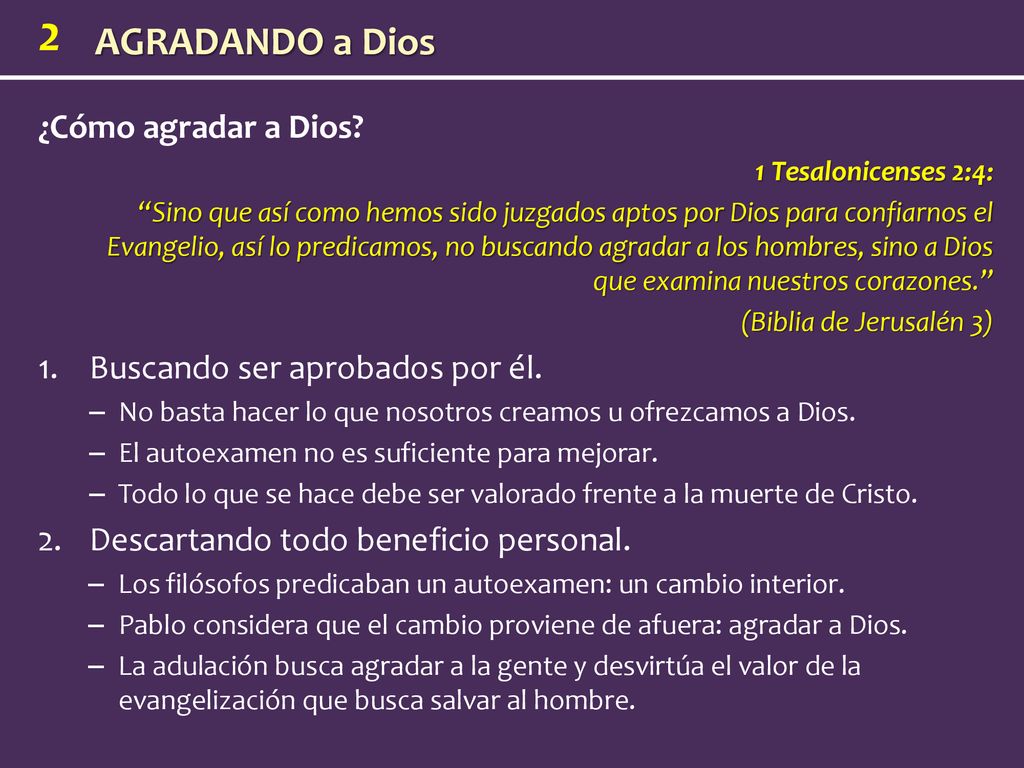 2 AGRADANDO a Dios

¿Cómo agradar a Dios?

1 Tesalonicenses 2:4:

“Sino que así como hemos sido juzgados aptos por Dios para confiarnos el Evangelio, así lo predicamos, no buscando agradar a los hombres, sino a Dios que examina nuestros corazones.”

(Biblia de Jerusalén 3)

1. Buscando ser aprobados por él.
– No basta hacer lo que nosotros creamos u ofrezcamos a Dios.
– El autoexamen no es suficiente para mejorar.
– Todo lo que se hace debe ser valorado frente a la muerte de Cristo.

2. Descartando todo beneficio personal.
– Los filósofos predicaban un autoexamen: un cambio interior.
– Pablo considera que el cambio proviene de afuera: agradar a Dios.
– La adulación busca agradar a la gente y desvirtúa el valor de la evangelización que busca salvar al hombre.